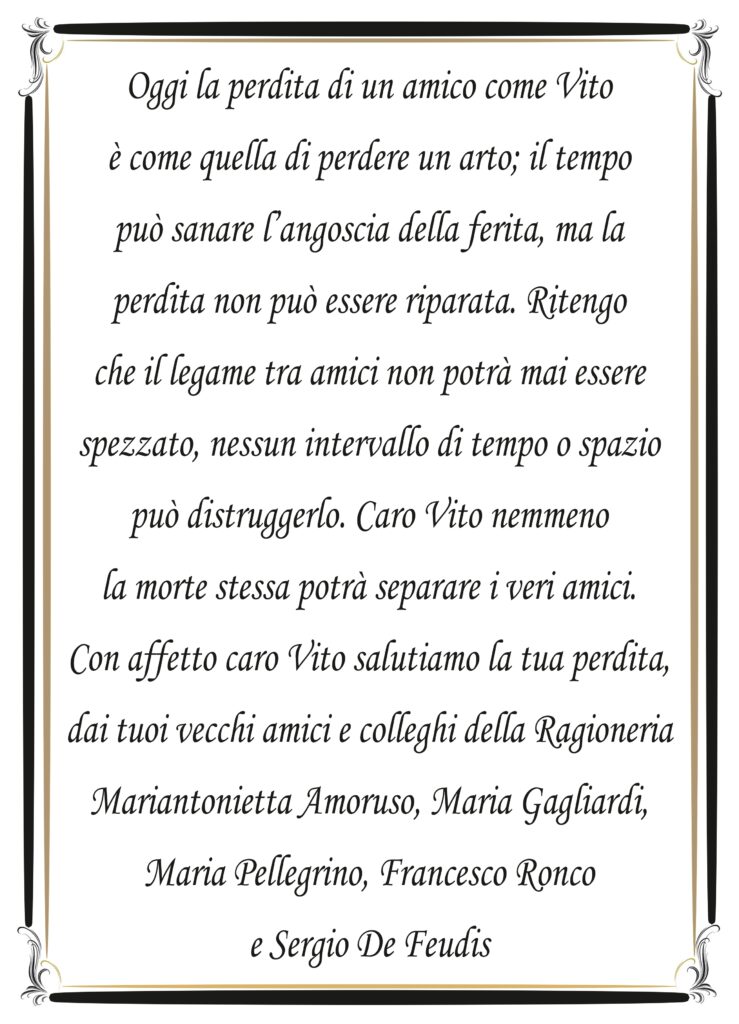 Oggi la perdita di un amico come Vito
è come quella di perdere un arto; il tempo
può sanare l'angoscia della ferita, ma la
perdita non può essere riparata. Ritengo
che il legame tra amici non potrà mai essere
spezzato, nessun intervallo di tempo o spazio
può distruggerlo. Caro Vito nemmeno
la morte stessa potrà separare i veri amici.
Con affetto caro Vito salutiamo la tua perdita,
dai tuoi vecchi amici e colleghi della Ragioneria
Mariantonietta Amoruso, Maria Gagliardi,
Maria Pellegrino, Francesco Ronco
e Sergio De Feudis